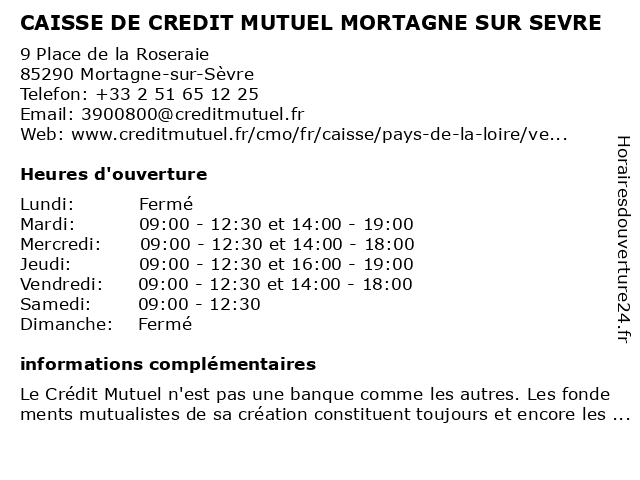 CAISSE DE CREDIT MUTUEL MORTAGNE SUR SEVRE

9 Place de la Roseraie
85290 Mortagne-sur-Sèvre
Telefon: +33 2 51 65 12 25
Email: 3900800@creditmutuel.fr
Web: www.creditmutuel.fr/cmo/fr/caisse/pays-de-la-loire/ve...

Heures d'ouverture

| | |
|---|---|
| Lundi: | Fermé |
| Mardi: | 09:00 - 12:30 et 14:00 - 19:00 |
| Mercredi: | 09:00 - 12:30 et 14:00 - 18:00 |
| Jeudi: | 09:00 - 12:30 et 16:00 - 19:00 |
| Vendredi: | 09:00 - 12:30 et 14:00 - 18:00 |
| Samedi: | 09:00 - 12:30 |
| Dimanche: | Fermé |

informations complémentaires

Le Crédit Mutuel n'est pas une banque comme les autres. Les fonde ments mutualistes de sa création constituent toujours et encore les ...

Horairesdouverture24.fr